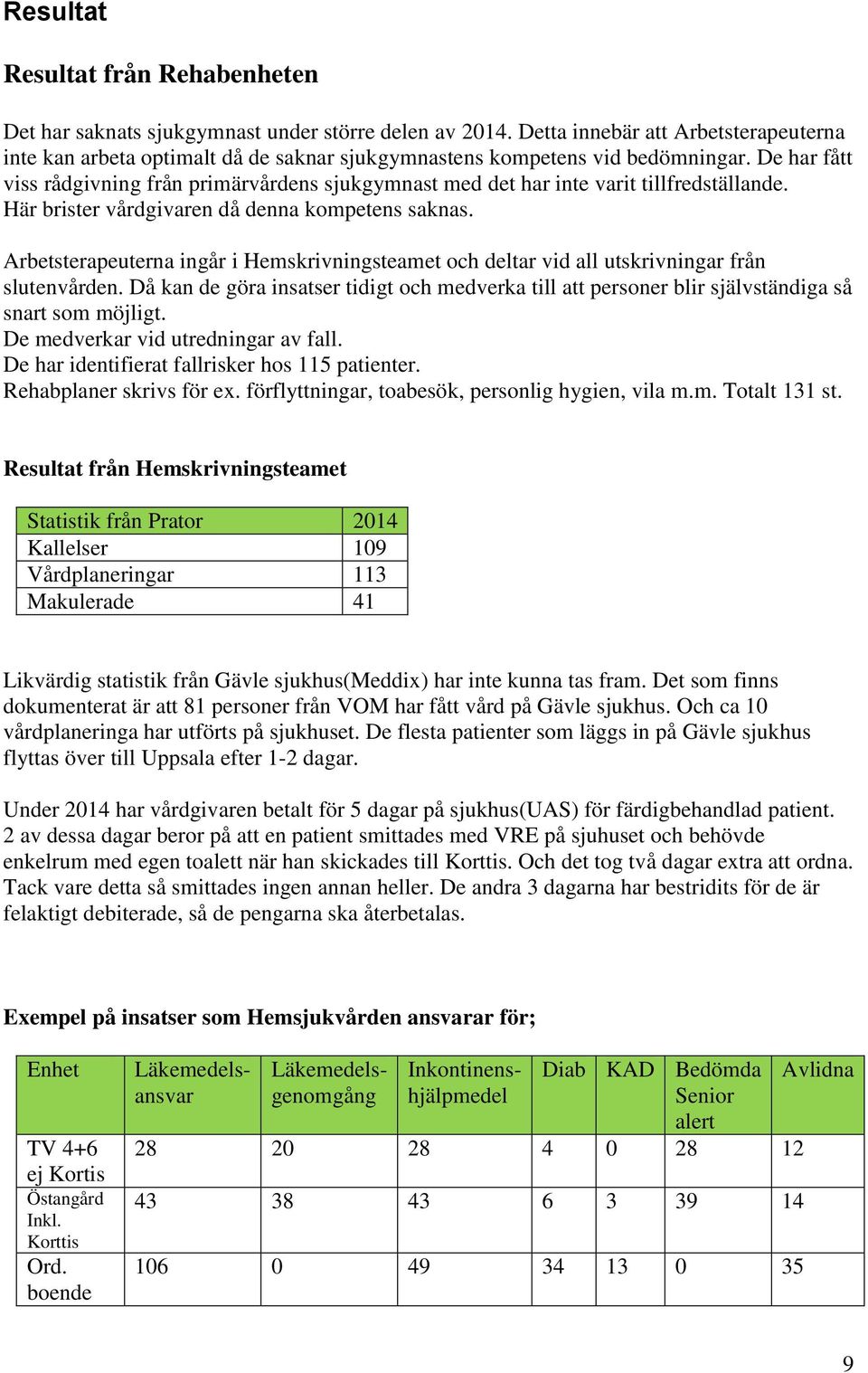 Resultat

Resultat från Rehabenheten

Det har saknats sjukgymnast under större delen av 2014. Detta innebär att Arbetsterapeuterna inte kan arbeta optimalt då de saknar sjukgymnastens kompetens vid bedömningar. De har fått viss rådgivning från primärvårdens sjukgymnast med det har inte varit tillfredställande. Här brister vårdgivaren då denna kompetens saknas.

Arbetsterapeuterna ingår i Hemskrivningsteamet och deltar vid all utskrivningar från slutenvården. Då kan de göra insatser tidigt och medverka till att personer blir självständiga så snart som möjligt.
De medverkar vid utredningar av fall.
De har identifierat fallrisker hos 115 patienter.
Rehabplaner skrivs för ex. förflyttningar, toabesök, personlig hygien, vila m.m. Totalt 131 st.

Resultat från Hemskrivningsteamet

| Statistik från Prator | 2014 |
|---|---|
| Kallelser | 109 |
| Vårdplaneringar | 113 |
| Makulerade | 41 |

Likvärdig statistik från Gävle sjukhus(Meddix) har inte kunna tas fram. Det som finns dokumenterat är att 81 personer från VOM har fått vård på Gävle sjukhus. Och ca 10 vårdplaneringa har utförts på sjukhuset. De flesta patienter som läggs in på Gävle sjukhus flyttas över till Uppsala efter 1-2 dagar.

Under 2014 har vårdgivaren betalt för 5 dagar på sjukhus(UAS) för färdigbehandlad patient. 2 av dessa dagar beror på att en patient smittades med VRE på sjuhuset och behövde enkelrum med egen toalett när han skickades till Korttis. Och det tog två dagar extra att ordna. Tack vare detta så smittades ingen annan heller. De andra 3 dagarna har bestridits för de är felaktigt debiterade, så de pengarna ska återbetalas.

Exempel på insatser som Hemsjukvården ansvarar för;

| Enhet | Läkemedels-ansvar | Läkemedels-genomgång | Inkontinens-hjälpmedel | Diab | KAD | Bedömda Senior alert | Avlidna |
|---|---|---|---|---|---|---|---|
| TV 4+6 ej Kortis | 28 | 20 | 28 | 4 | 0 | 28 | 12 |
| Östangård Inkl. Korttis | 43 | 38 | 43 | 6 | 3 | 39 | 14 |
| Ord. boende | 106 | 0 | 49 | 34 | 13 | 0 | 35 |

9